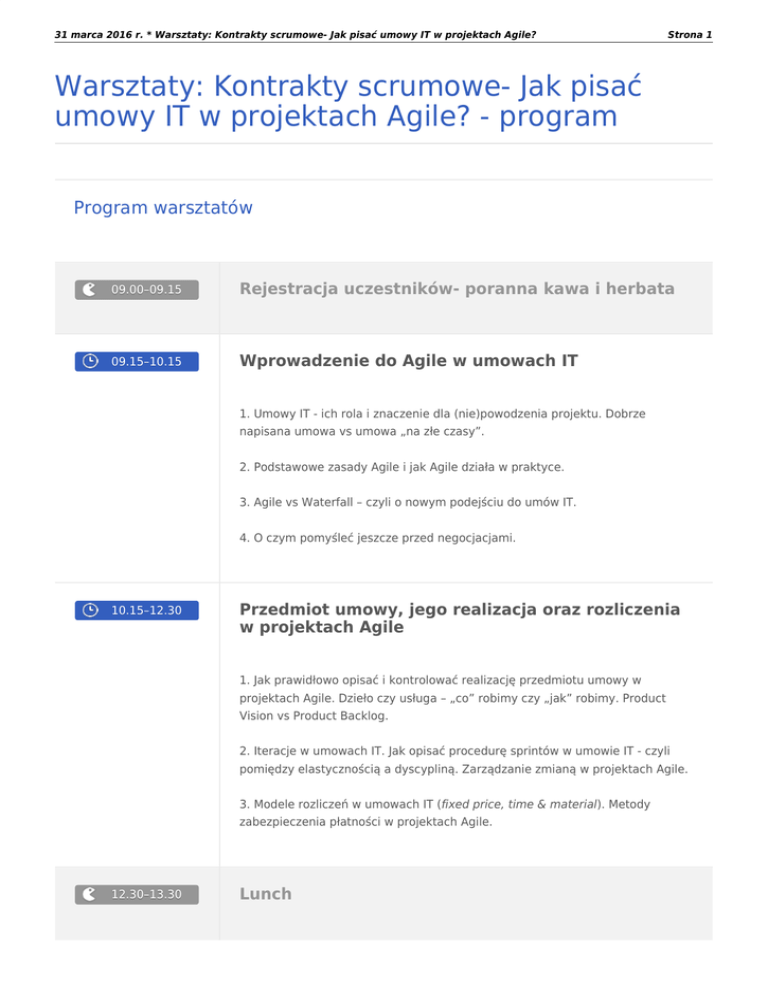 31 marca 2016 r. * Warsztaty: Kontrakty scrumowe- Jak pisać umowy IT w projektach Agile?

Strona 1

Warsztaty: Kontrakty scrumowe- Jak pisać umowy IT w projektach Agile? - program

Program warsztatów

09.00–09.15

Rejestracja uczestników- poranna kawa i herbata

09.15–10.15

Wprowadzenie do Agile w umowach IT

1. Umowy IT - ich rola i znaczenie dla (nie)powodzenia projektu. Dobrze napisana umowa vs umowa „na złe czasy".

2. Podstawowe zasady Agile i jak Agile działa w praktyce.

3. Agile vs Waterfall – czyli o nowym podejściu do umów IT.

4. O czym pomyśleć jeszcze przed negocjacjami.

10.15–12.30

Przedmiot umowy, jego realizacja oraz rozliczenia w projektach Agile

1. Jak prawidłowo opisać i kontrolować realizację przedmiotu umowy w projektach Agile. Dzieło czy usługa – „co" robimy czy „jak" robimy. Product Vision vs Product Backlog.

2. Iteracje w umowach IT. Jak opisać procedurę sprintów w umowie IT - czyli pomiędzy elastycznością a dyscypliną. Zarządzanie zmianą w projektach Agile.

3. Modele rozliczeń w umowach IT (fixed price, time & material). Metody zabezpieczenia płatności w projektach Agile.

12.30–13.30

Lunch